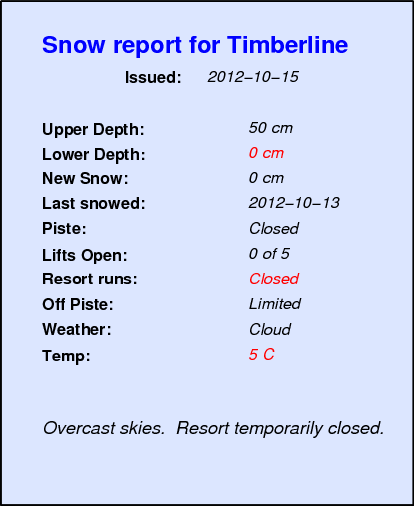 Snow report for Timberline

Issued: 2012–10–15

Upper Depth: 50 cm
Lower Depth: 0 cm
New Snow: 0 cm
Last snowed: 2012–10–13
Piste: Closed
Lifts Open: 0 of 5
Resort runs: Closed
Off Piste: Limited
Weather: Cloud
Temp: 5 C

Overcast skies. Resort temporarily closed.